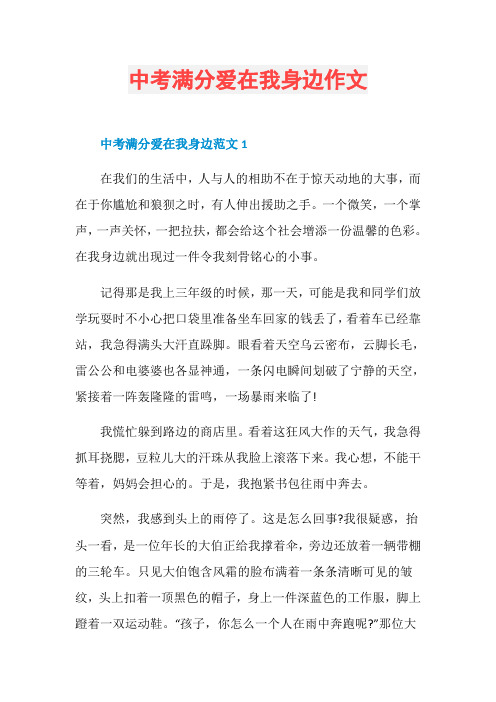 中考满分爱在我身边作文

中考满分爱在我身边范文 1

在我们的生活中，人与人的相助不在于惊天动地的大事，而在于你尴尬和狼狈之时，有人伸出援助之手。一个微笑，一个掌声，一声关怀，一把拉扶，都会给这个社会增添一份温馨的色彩。在我身边就出现过一件令我刻骨铭心的小事。

记得那是我上三年级的时候，那一天，可能是我和同学们放学玩耍时不小心把口袋里准备坐车回家的钱丢了，看着车已经靠站，我急得满头大汗直跺脚。眼看着天空乌云密布，云脚长毛，雷公公和电婆婆也各显神通，一条闪电瞬间划破了宁静的天空，紧接着一阵轰隆隆的雷鸣，一场暴雨来临了!

我慌忙躲到路边的商店里。看着这狂风大作的天气，我急得抓耳挠腮，豆粒儿大的汗珠从我脸上滚落下来。我心想，不能干等着，妈妈会担心的。于是，我抱紧书包往雨中奔去。

突然，我感到头上的雨停了。这是怎么回事?我很疑惑，抬头一看，是一位年长的大伯正给我撑着伞，旁边还放着一辆带棚的三轮车。只见大伯饱含风霜的脸布满着一条条清晰可见的皱纹，头上扣着一顶黑色的帽子，身上一件深蓝色的工作服，脚上蹬着一双运动鞋。“孩子，你怎么一个人在雨中奔跑呢?”那位大